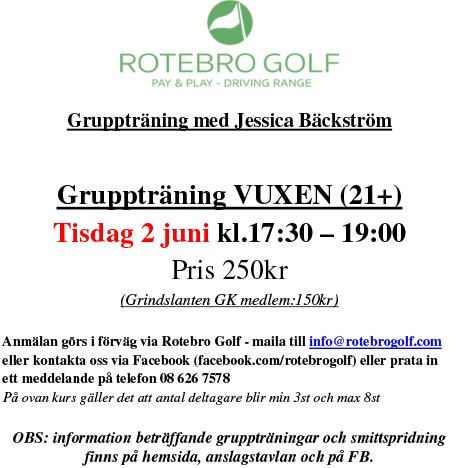 ROTEBRO GOLF
PAY & PLAY - DRIVING RANGE

Gruppträning med Jessica Bäckström

Gruppträning VUXEN (21+)
Tisdag 2 juni kl.17:30 – 19:00
Pris 250kr
(Grindslanten GK medlem:150kr)

Anmälan görs i förväg via Rotebro Golf - maila till info@rotebrogolf.com eller kontakta oss via Facebook (facebook.com/rotebrogolf) eller prata in ett meddelande på telefon 08 626 7578
På ovan kurs gäller det att antal deltagare blir min 3st och max 8st

OBS: information beträffande gruppträningar och smittspridning finns på hemsida, anslagstavlan och på FB.